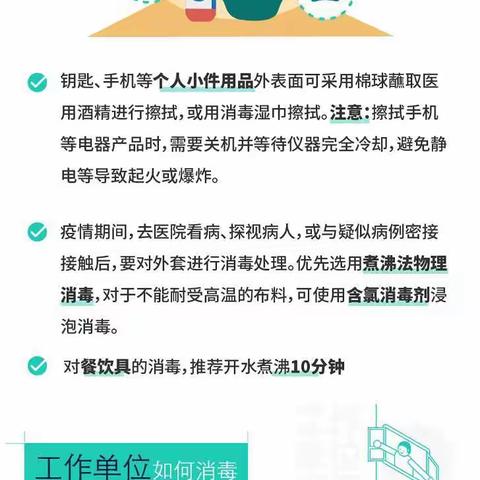 钥匙、手机等个人小件用品外表面可采用棉球蘸取医用酒精进行擦拭，或用消毒湿巾擦拭。注意：擦拭手机等电器产品时，需要关机并等待仪器完全冷却，避免静电等导致起火或爆炸。

疫情期间，去医院看病、探视病人，或与疑似病例密接接触后，要对外套进行消毒处理。优先选用煮沸法物理消毒，对于不能耐受高温的布料，可使用含氯消毒剂浸泡消毒。

对餐饮具的消毒，推荐开水煮沸10分钟

工作单位如何消毒